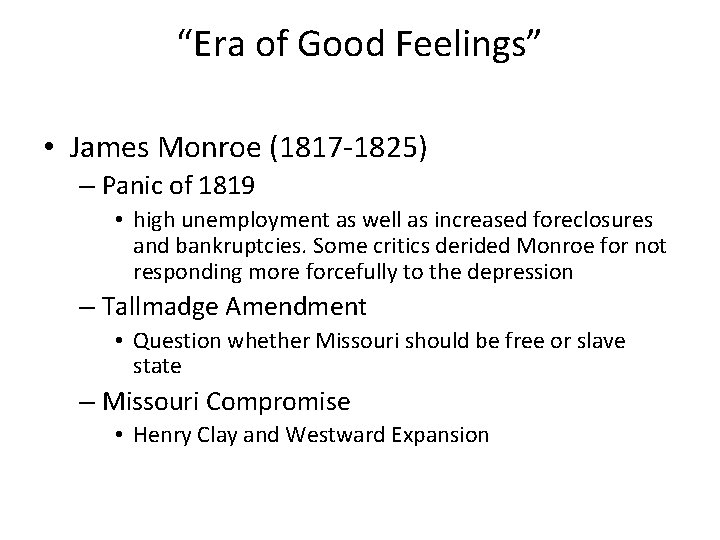 “Era of Good Feelings”

• James Monroe (1817-1825)
– Panic of 1819
• high unemployment as well as increased foreclosures and bankruptcies. Some critics derided Monroe for not responding more forcefully to the depression
– Tallmadge Amendment
• Question whether Missouri should be free or slave state
– Missouri Compromise
• Henry Clay and Westward Expansion